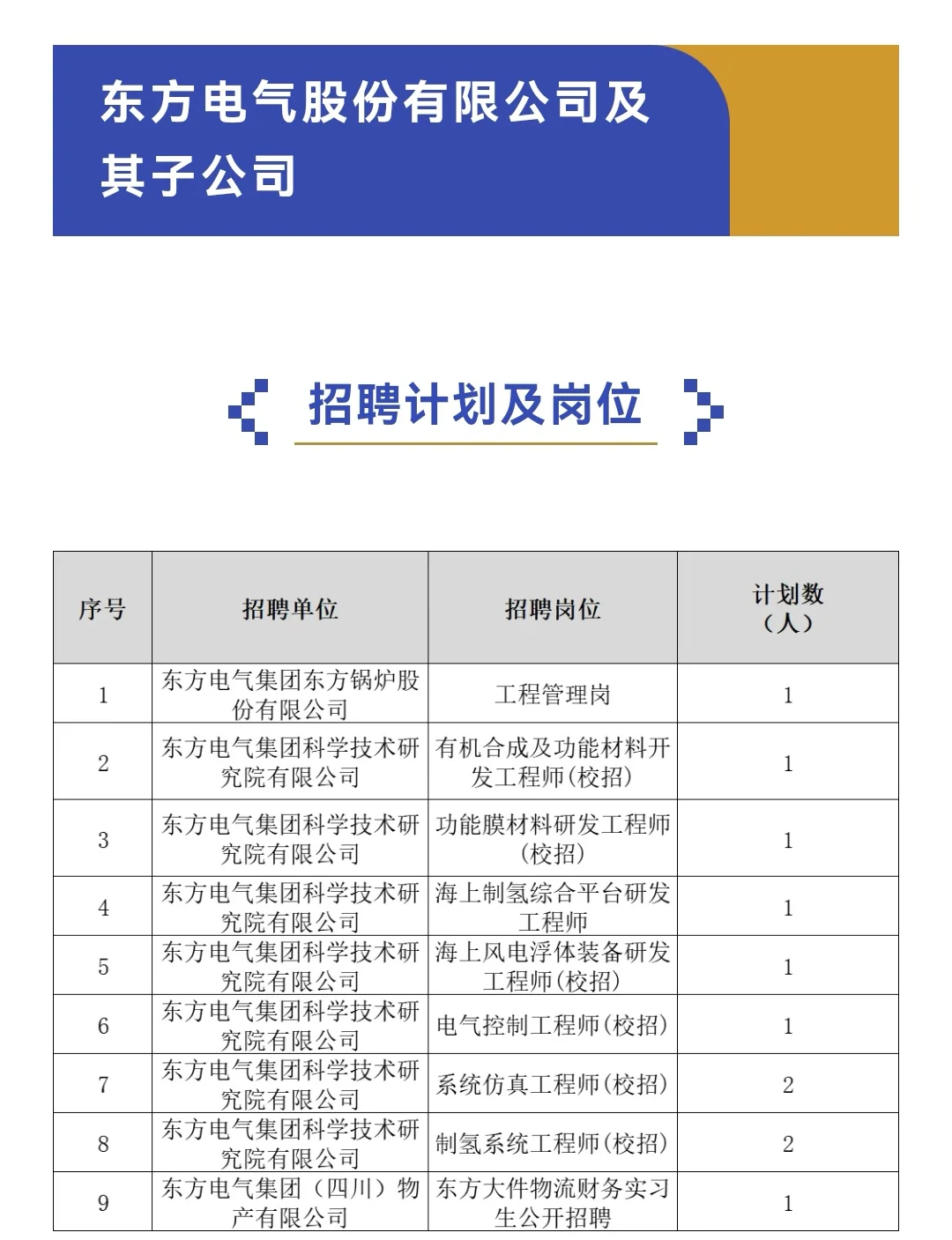 东方电气股份有限公司及其子公司

招聘计划及岗位

| 序号 | 招聘单位 | 招聘岗位 | 计划数（人） |
|---|---|---|---|
| 1 | 东方电气集团东方锅炉股份有限公司 | 工程管理岗 | 1 |
| 2 | 东方电气集团科学技术研究院有限公司 | 有机合成及功能材料开发工程师(校招) | 1 |
| 3 | 东方电气集团科学技术研究院有限公司 | 功能膜材料研发工程师(校招) | 1 |
| 4 | 东方电气集团科学技术研究院有限公司 | 海上制氢综合平台研发工程师 | 1 |
| 5 | 东方电气集团科学技术研究院有限公司 | 海上风电浮体装备研发工程师(校招) | 1 |
| 6 | 东方电气集团科学技术研究院有限公司 | 电气控制工程师(校招) | 1 |
| 7 | 东方电气集团科学技术研究院有限公司 | 系统仿真工程师(校招) | 2 |
| 8 | 东方电气集团科学技术研究院有限公司 | 制氢系统工程师(校招) | 2 |
| 9 | 东方电气集团（四川）物产有限公司 | 东方大件物流财务实习生公开招聘 | 1 |